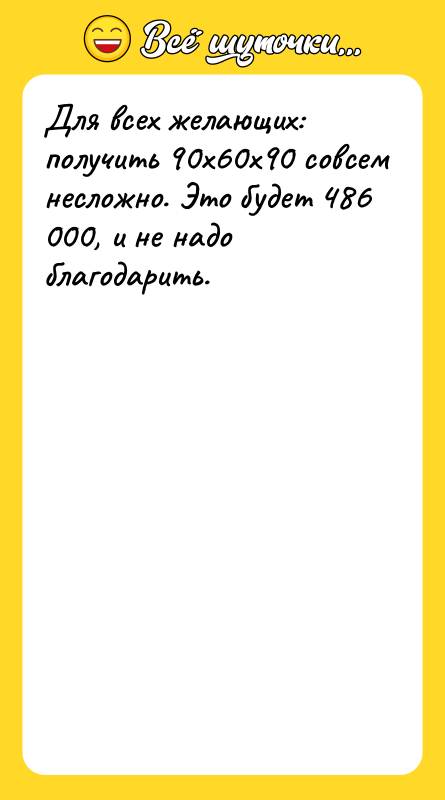 Всё шуточки...

Для всех желающих: получить 90х60х90 совсем несложно. Это будет 486 000, и не надо благодарить.